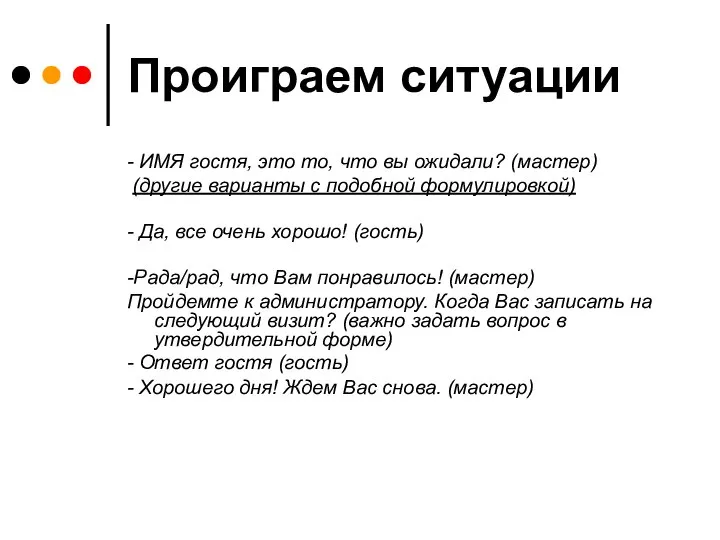 Проиграем ситуации

- ИМЯ гостя, это то, что вы ожидали? (мастер)
(другие варианты с подобной формулировкой)

- Да, все очень хорошо! (гость)

-Рада/рад, что Вам понравилось! (мастер)
Пройдемте к администратору. Когда Вас записать на следующий визит? (важно задать вопрос в утвердительной форме)
- Ответ гостя (гость)
- Хорошего дня! Ждем Вас снова. (мастер)